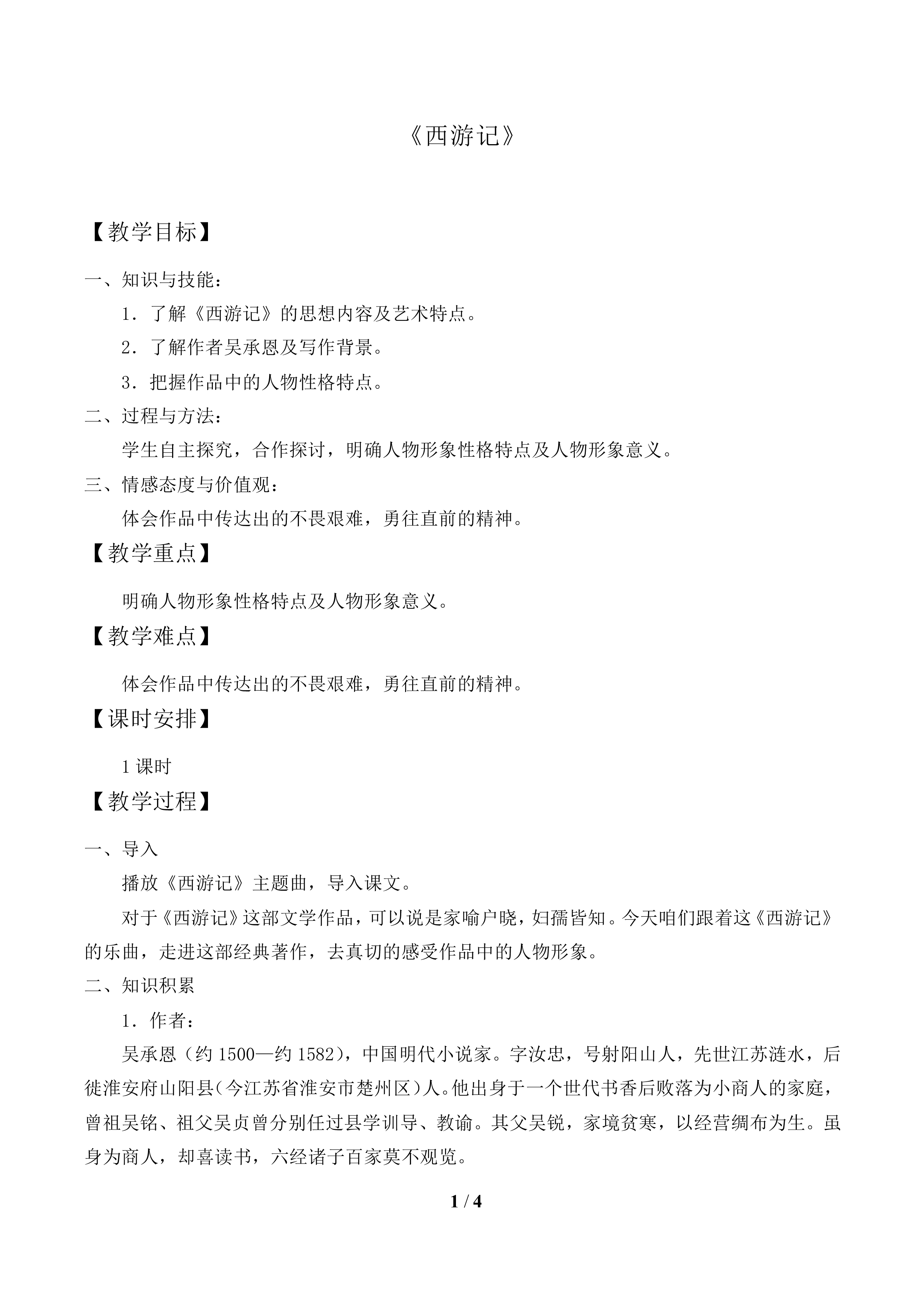 《西游记》

【教学目标】

一、知识与技能：

1．了解《西游记》的思想内容及艺术特点。

2．了解作者吴承恩及写作背景。

3．把握作品中的人物性格特点。

二、过程与方法：

学生自主探究，合作探讨，明确人物形象性格特点及人物形象意义。

三、情感态度与价值观：

体会作品中传达出的不畏艰难，勇往直前的精神。

【教学重点】

明确人物形象性格特点及人物形象意义。

【教学难点】

体会作品中传达出的不畏艰难，勇往直前的精神。

【课时安排】

1课时

【教学过程】

一、导入

播放《西游记》主题曲，导入课文。

对于《西游记》这部文学作品，可以说是家喻户晓，妇孺皆知。今天咱们跟着这《西游记》的乐曲，走进这部经典著作，去真切的感受作品中的人物形象。

二、知识积累

1．作者：

吴承恩（约1500—约1582），中国明代小说家。字汝忠，号射阳山人，先世江苏涟水，后徙淮安府山阳县(今江苏省淮安市楚州区）人。他出身于一个世代书香后败落为小商人的家庭，曾祖吴铭、祖父吴贞曾分别任过县学训导、教谕。其父吴锐，家境贫寒，以经营绸布为生。虽身为商人，却喜读书，六经诸子百家莫不观览。

1 / 4